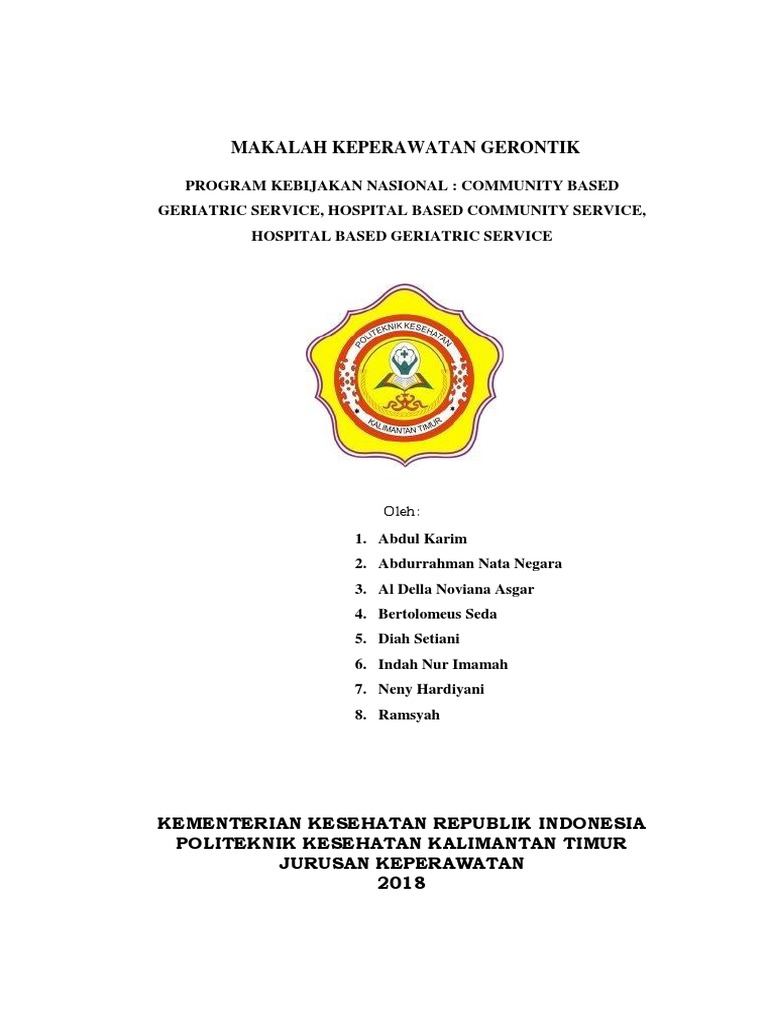 MAKALAH KEPERAWATAN GERONTIK

PROGRAM KEBIJAKAN NASIONAL : COMMUNITY BASED GERIATRIC SERVICE, HOSPITAL BASED COMMUNITY SERVICE, HOSPITAL BASED GERIATRIC SERVICE

POLITEKNIK KESEHATAN
KALIMANTAN TIMUR

Oleh:

1. Abdul Karim
2. Abdurrahman Nata Negara
3. Al Della Noviana Asgar
4. Bertolomeus Seda
5. Diah Setiani
6. Indah Nur Imamah
7. Neny Hardiyani
8. Ramsyah

KEMENTERIAN KESEHATAN REPUBLIK INDONESIA
POLITEKNIK KESEHATAN KALIMANTAN TIMUR
JURUSAN KEPERAWATAN
2018